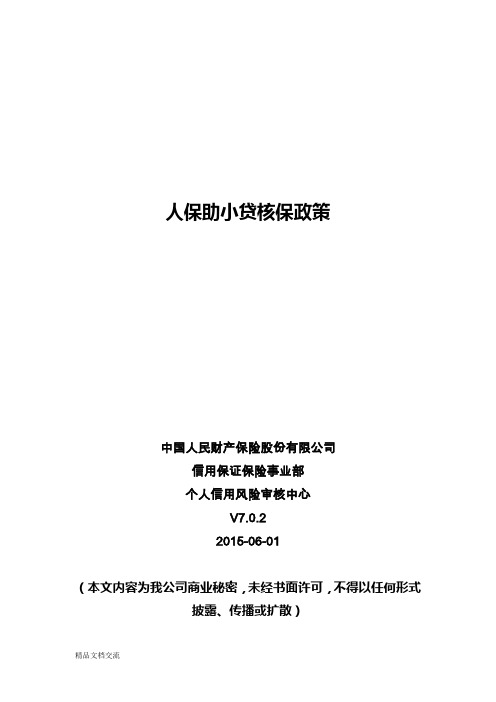 人保助小贷核保政策

中国人民财产保险股份有限公司
信用保证保险事业部
个人信用风险审核中心
V7.0.2
2015-06-01

（本文内容为我公司商业秘密，未经书面许可，不得以任何形式披露、传播或扩散）

精品文档交流